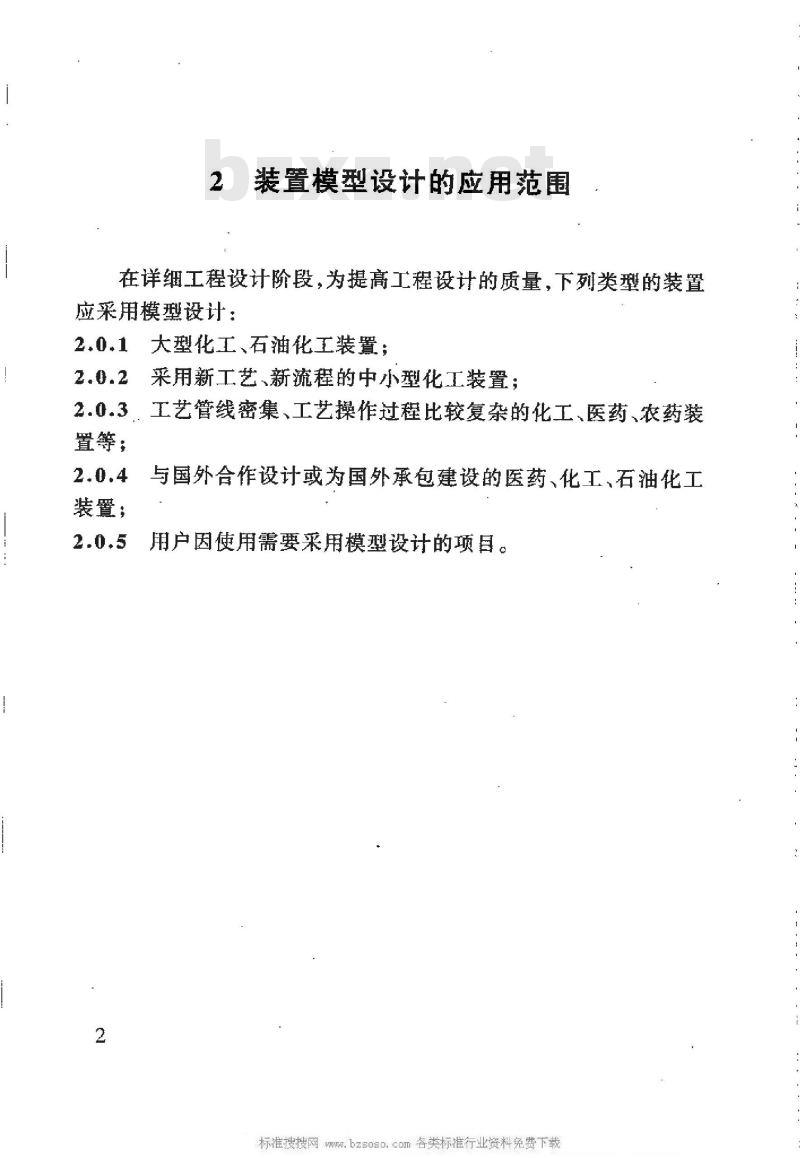 bzxz.net

2 装置模型设计的应用范围

在详细工程设计阶段，为提高工程设计的质量，下列类型的装置应采用模型设计：

2.0.1 大型化工、石油化工装置；

2.0.2 采用新工艺、新流程的中小型化工装置；

2.0.3 工艺管线密集、工艺操作过程比较复杂的化工、医药、农药装置等；

2.0.4 与国外合作设计或为国外承包建设的医药、化工、石油化工装置；

2.0.5 用户因使用需要采用模型设计的项目。

2

标准搜搜网 www.bzsoso.com 各类标准行业资料免费下载